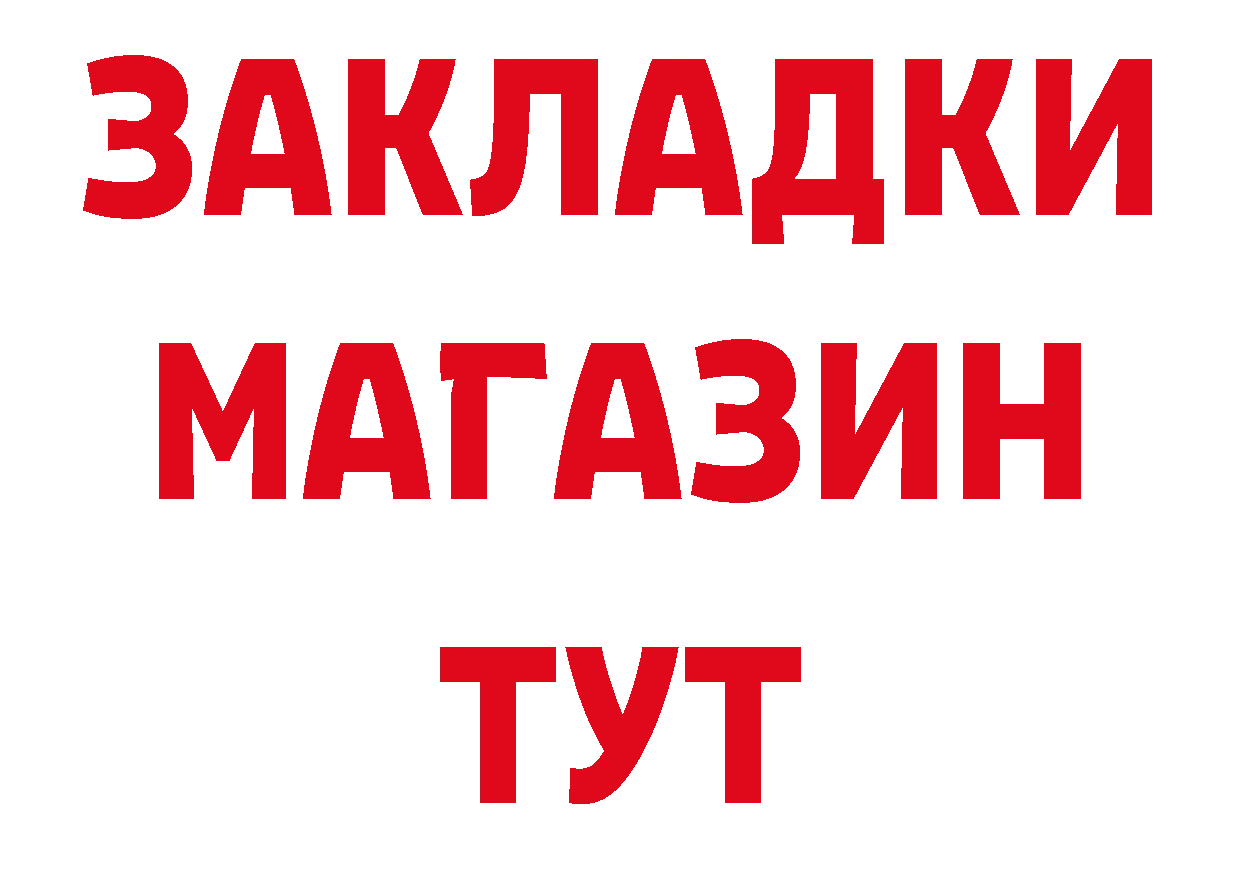 ЗАКЛАДКИ
МАГАЗИН
ТУТ